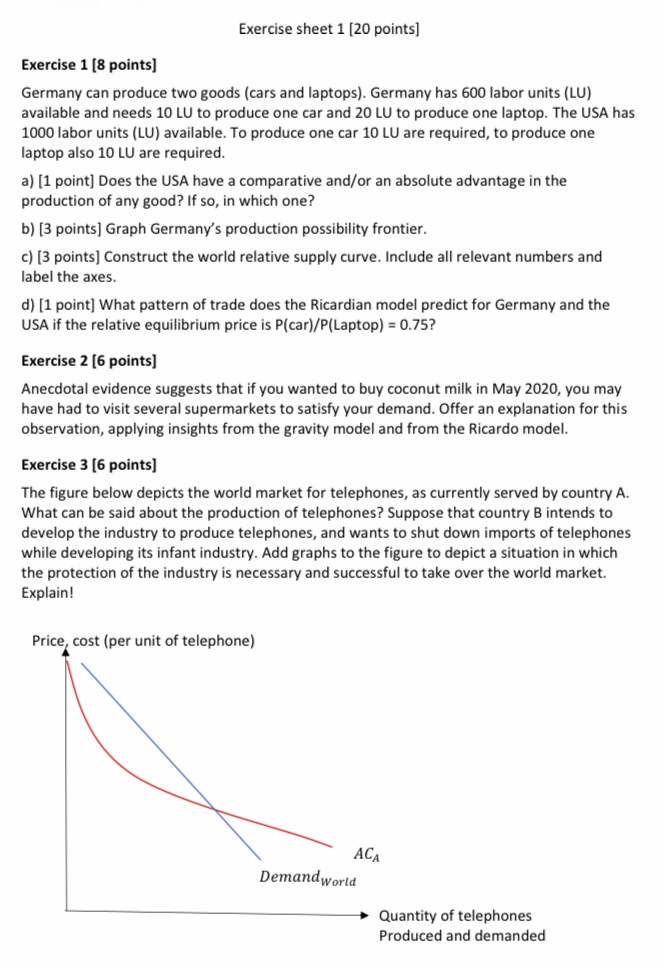 Exercise sheet 1 [20 points]

Exercise 1 [8 points]

Germany can produce two goods (cars and laptops). Germany has 600 labor units (LU) available and needs 10 LU to produce one car and 20 LU to produce one laptop. The USA has 1000 labor units (LU) available. To produce one car 10 LU are required, to produce one laptop also 10 LU are required.

a) [1 point] Does the USA have a comparative and/or an absolute advantage in the production of any good? If so, in which one?

b) [3 points] Graph Germany's production possibility frontier.

c) [3 points] Construct the world relative supply curve. Include all relevant numbers and label the axes.

d) [1 point] What pattern of trade does the Ricardian model predict for Germany and the USA if the relative equilibrium price is P(car)/P(Laptop) = 0.75?

Exercise 2 [6 points]

Anecdotal evidence suggests that if you wanted to buy coconut milk in May 2020, you may have had to visit several supermarkets to satisfy your demand. Offer an explanation for this observation, applying insights from the gravity model and from the Ricardo model.

Exercise 3 [6 points]

The figure below depicts the world market for telephones, as currently served by country A. What can be said about the production of telephones? Suppose that country B intends to develop the industry to produce telephones, and wants to shut down imports of telephones while developing its infant industry. Add graphs to the figure to depict a situation in which the protection of the industry is necessary and successful to take over the world market. Explain!

Price, cost (per unit of telephone)

$AC_A$

$Demand_{World}$

Quantity of telephones Produced and demanded